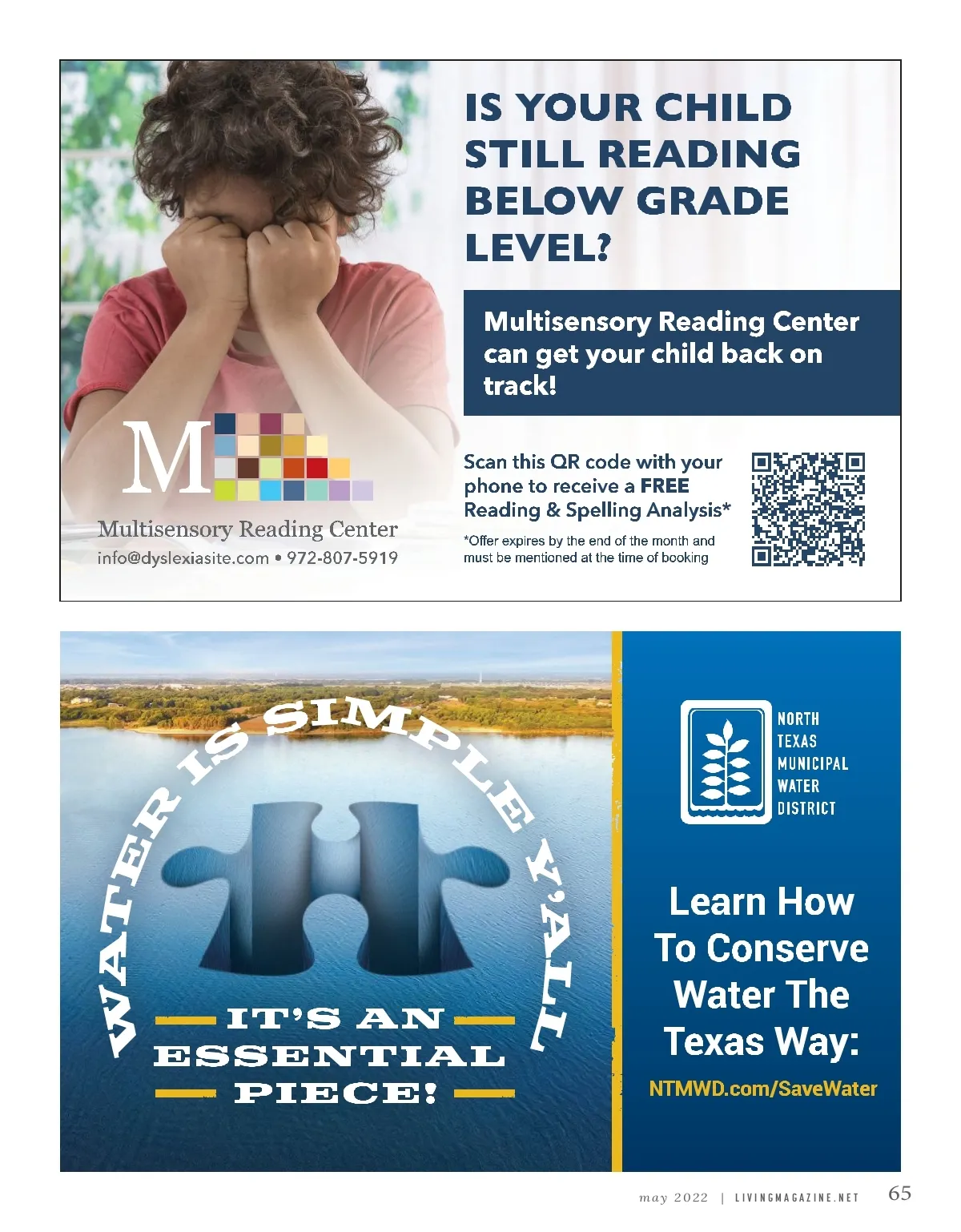 IS YOUR CHILD STILL READING BELOW GRADE LEVEL?

Multisensory Reading Center can get your child back on track!

M

Multisensory Reading Center
info@dyslexiasite.com • 972-807-5919

Scan this QR code with your phone to receive a FREE Reading & Spelling Analysis*

*Offer expires by the end of the month and must be mentioned at the time of booking

WATER IS SIMPLE Y'ALL

IT'S AN ESSENTIAL PIECE!

NORTH TEXAS MUNICIPAL WATER DISTRICT

Learn How To Conserve Water The Texas Way:

NTMWD.com/SaveWater

may 2022 | LIVINGMAGAZINE.NET 65